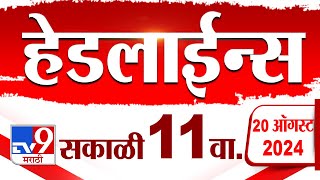 हेडलाईन्स

TV9 मराठी

सकाळी 11 वा.

20 ऑगस्ट 2024